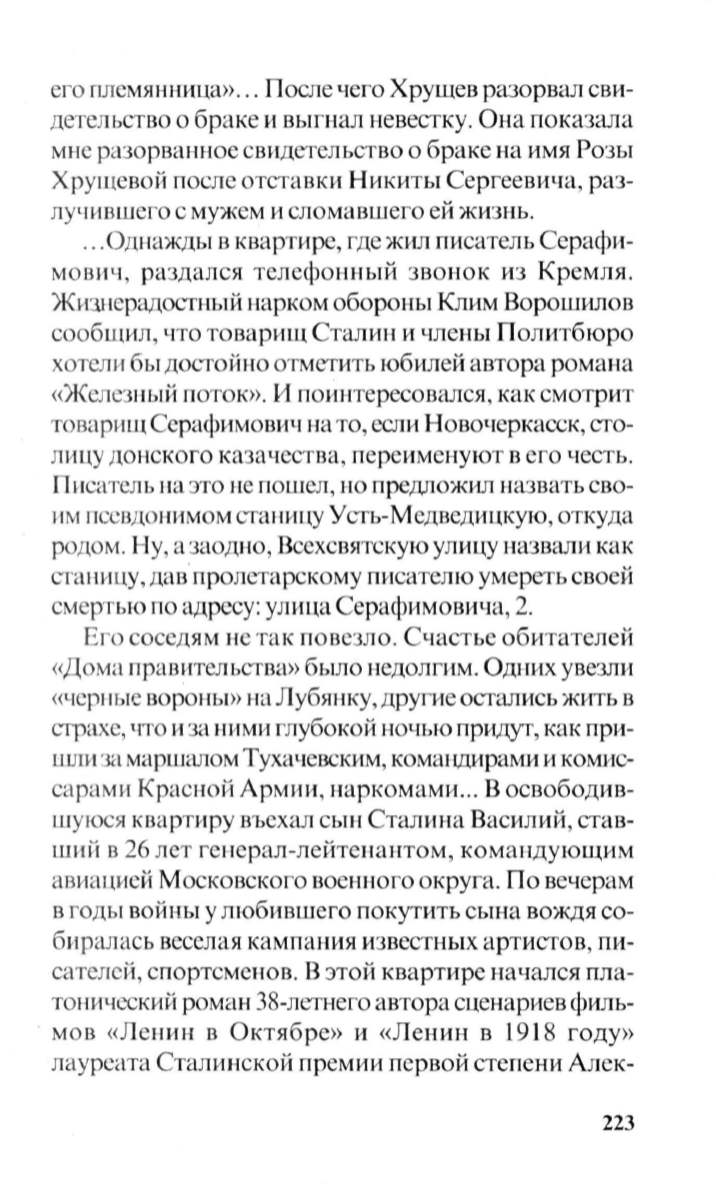 его племянница»... После чего Хрущев разорвал свидетельство о браке и выгнал невестку. Она показала мне разорванное свидетельство о браке на имя Розы Хрущевой после отставки Никиты Сергеевича, разлучившего с мужем и сломавшего ей жизнь.

...Однажды в квартире, где жил писатель Серафимович, раздался телефонный звонок из Кремля. Жизнерадостный нарком обороны Клим Ворошилов сообщил, что товарищ Сталин и члены Политбюро хотели бы достойно отметить юбилей автора романа «Железный поток». И поинтересовался, как смотрит товарищ Серафимович на то, если Новочеркасск, столицу донского казачества, переименуют в его честь. Писатель на это не пошел, но предложил назвать своим псевдонимом станицу Усть-Медведицкую, откуда родом. Ну, а заодно, Всехсвятскую улицу назвали как станицу, дав пролетарскому писателю умереть своей смертью по адресу: улица Серафимовича, 2.

Его соседям не так повезло. Счастье обитателей «Дома правительства» было недолгим. Одних увезли «черные вороны» на Лубянку, другие остались жить в страхе, что и за ними глубокой ночью придут, как пришли за маршалом Тухачевским, командирами и комиссарами Красной Армии, наркомами... В освободившуюся квартиру въехал сын Сталина Василий, ставший в 26 лет генерал-лейтенантом, командующим авиацией Московского военного округа. По вечерам в годы войны у любившего покутить сына вождя собиралась веселая кампания известных артистов, писателей, спортсменов. В этой квартире начался платонический роман 38-летнего автора сценариев фильмов «Ленин в Октябре» и «Ленин в 1918 году» лауреата Сталинской премии первой степени Алек-

223